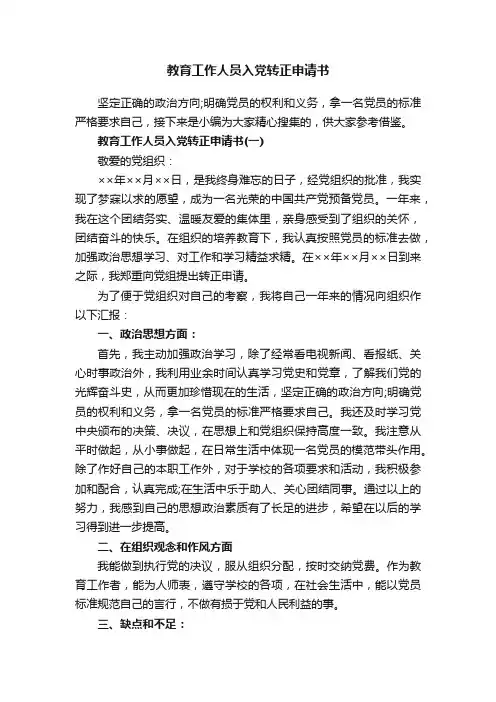 教育工作人员入党转正申请书

坚定正确的政治方向;明确党员的权利和义务，拿一名党员的标准严格要求自己，接下来是小编为大家精心搜集的，供大家参考借鉴。

教育工作人员入党转正申请书(一)

敬爱的党组织：

××年××月××日，是我终身难忘的日子，经党组织的批准，我实现了梦寐以求的愿望，成为一名光荣的中国共产党预备党员。一年来，我在这个团结务实、温暖友爱的集体里，亲身感受到了组织的关怀，团结奋斗的快乐。在组织的培养教育下，我认真按照党员的标准去做，加强政治思想学习、对工作和学习精益求精。在××年××月××日到来之际，我郑重向党组提出转正申请。

为了便于党组织对自己的考察，我将自己一年来的情况向组织作以下汇报：

一、政治思想方面：

首先，我主动加强政治学习，除了经常看电视新闻、看报纸、关心时事政治外，我利用业余时间认真学习党史和党章，了解我们党的光辉奋斗史，从而更加珍惜现在的生活，坚定正确的政治方向;明确党员的权利和义务，拿一名党员的标准严格要求自己。我还及时学习党中央颁布的决策、决议，在思想上和党组织保持高度一致。我注意从平时做起，从小事做起，在日常生活中体现一名党员的模范带头作用。除了作好自己的本职工作外，对于学校的各项要求和活动，我积极参加和配合，认真完成;在生活中乐于助人、关心团结同事。通过以上的努力，我感到自己的思想政治素质有了长足的进步，希望在以后的学习得到进一步提高。

二、在组织观念和作风方面

我能做到执行党的决议，服从组织分配，按时交纳党费。作为教育工作者，能为人师表，遵守学校的各项，在社会生活中，能以党员标准规范自己的言行，不做有损于党和人民利益的事。

三、缺点和不足：